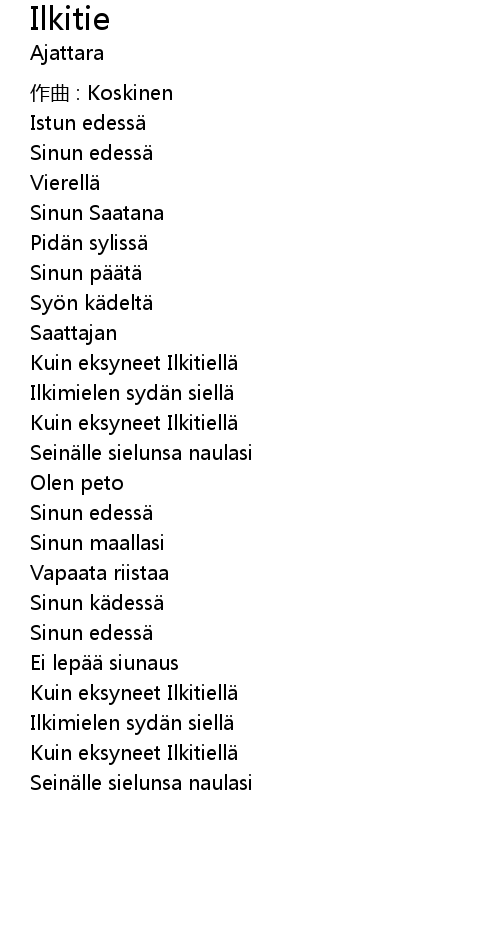 Ilkitie
Ajattara

作曲 : Koskinen
Istun edessä
Sinun edessä
Vierellä
Sinun Saatana
Pidän sylissä
Sinun päätä
Syön kädeltä
Saattajan
Kuin eksyneet Ilkitiellä
Ilkimielen sydän siellä
Kuin eksyneet Ilkitiellä
Seinälle sielunsa naulasi
Olen peto
Sinun edessä
Sinun maallasi
Vapaata riistaa
Sinun kädessä
Sinun edessä
Ei lepää siunaus
Kuin eksyneet Ilkitiellä
Ilkimielen sydän siellä
Kuin eksyneet Ilkitiellä
Seinälle sielunsa naulasi